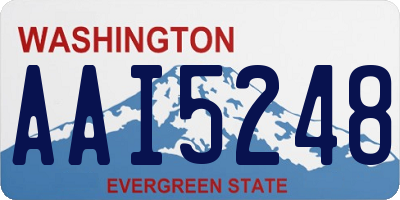 WASHINGTON

AAI5248

EVERGREEN STATE